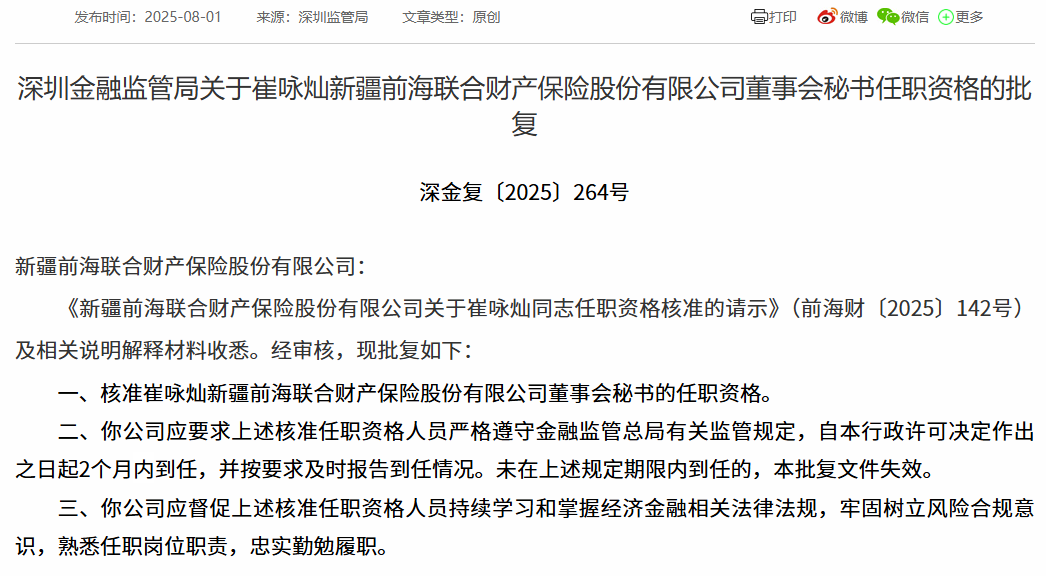 发布时间：2025-08-01　　来源：深圳监管局　　文章类型：原创

打印　微博　微信　更多

深圳金融监管局关于崔咏灿新疆前海联合财产保险股份有限公司董事会秘书任职资格的批复

深金复〔2025〕264号

新疆前海联合财产保险股份有限公司：

《新疆前海联合财产保险股份有限公司关于崔咏灿同志任职资格核准的请示》（前海财〔2025〕142号）及相关说明解释材料收悉。经审核，现批复如下：

一、核准崔咏灿新疆前海联合财产保险股份有限公司董事会秘书的任职资格。

二、你公司应要求上述核准任职资格人员严格遵守金融监管总局有关监管规定，自本行政许可决定作出之日起2个月内到任，并按要求及时报告到任情况。未在上述规定期限内到任的，本批复文件失效。

三、你公司应督促上述核准任职资格人员持续学习和掌握经济金融相关法律法规，牢固树立风险合规意识，熟悉任职岗位职责，忠实勤勉履职。